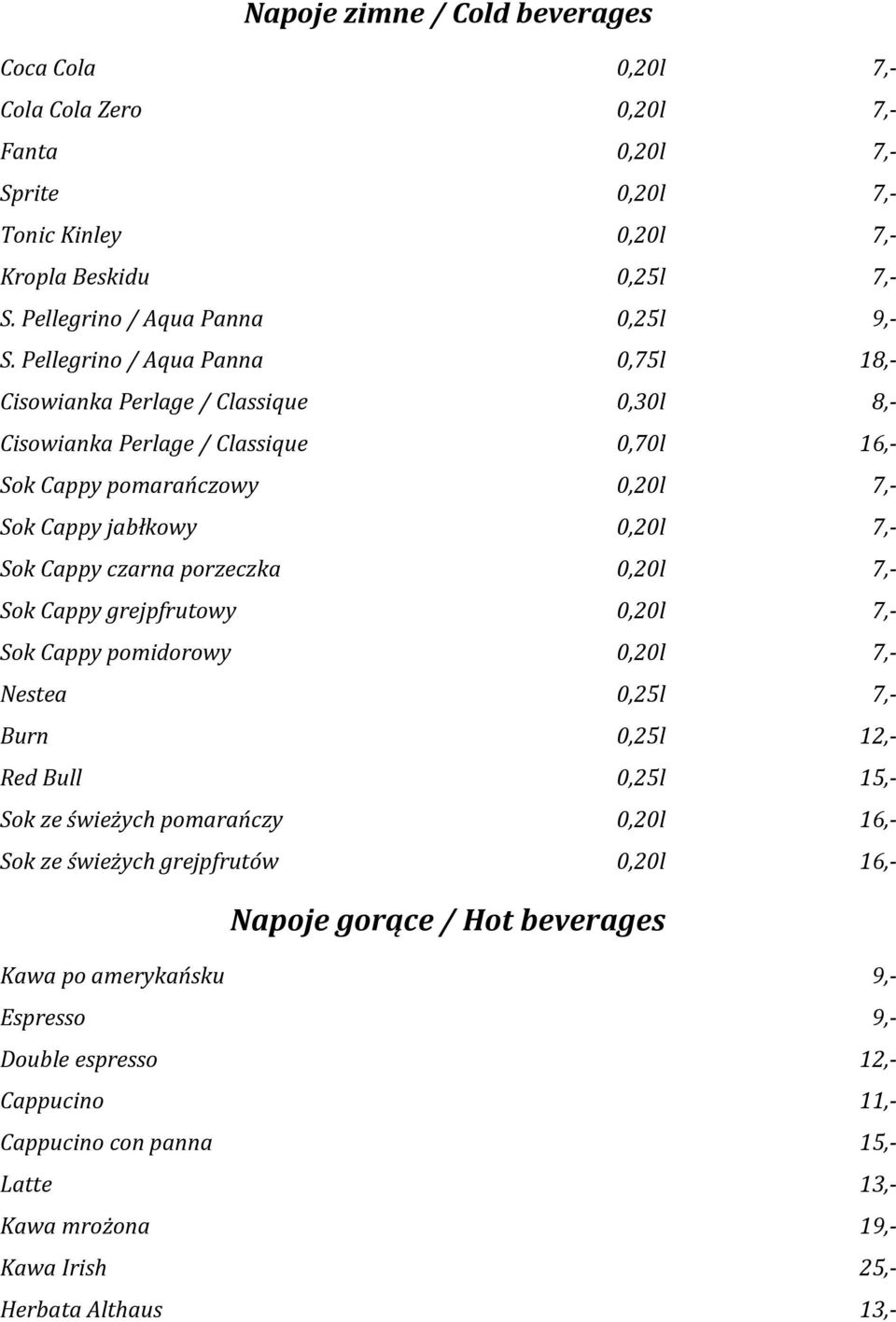 Napoje zimne / Cold beverages

| | | |
|---|---|---|
| Coca Cola | 0,20l | 7,- |
| Cola Cola Zero | 0,20l | 7,- |
| Fanta | 0,20l | 7,- |
| Sprite | 0,20l | 7,- |
| Tonic Kinley | 0,20l | 7,- |
| Kropla Beskidu | 0,25l | 7,- |
| S. Pellegrino / Aqua Panna | 0,25l | 9,- |
| S. Pellegrino / Aqua Panna | 0,75l | 18,- |
| Cisowianka Perlage / Classique | 0,30l | 8,- |
| Cisowianka Perlage / Classique | 0,70l | 16,- |
| Sok Cappy pomarańczowy | 0,20l | 7,- |
| Sok Cappy jabłkowy | 0,20l | 7,- |
| Sok Cappy czarna porzeczka | 0,20l | 7,- |
| Sok Cappy grejpfrutowy | 0,20l | 7,- |
| Sok Cappy pomidorowy | 0,20l | 7,- |
| Nestea | 0,25l | 7,- |
| Burn | 0,25l | 12,- |
| Red Bull | 0,25l | 15,- |
| Sok ze świeżych pomarańczy | 0,20l | 16,- |
| Sok ze świeżych grejpfrutów | 0,20l | 16,- |

Napoje gorące / Hot beverages

| | |
|---|---|
| Kawa po amerykańsku | 9,- |
| Espresso | 9,- |
| Double espresso | 12,- |
| Cappucino | 11,- |
| Cappucino con panna | 15,- |
| Latte | 13,- |
| Kawa mrożona | 19,- |
| Kawa Irish | 25,- |
| Herbata Althaus | 13,- |